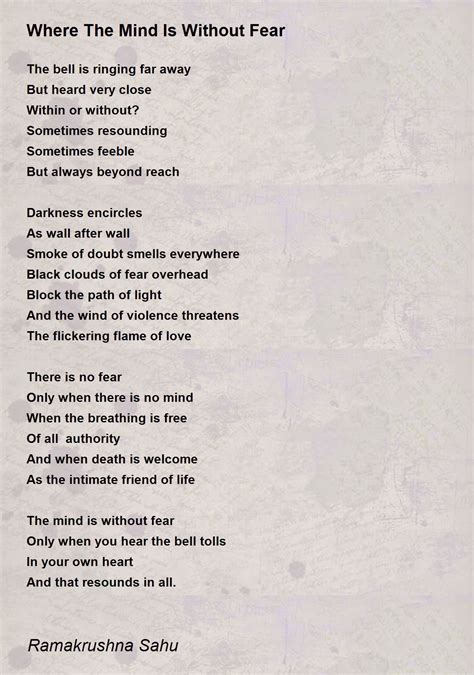 Where The Mind Is Without Fear

The bell is ringing far away
But heard very close
Within or without?
Sometimes resounding
Sometimes feeble
But always beyond reach

Darkness encircles
As wall after wall
Smoke of doubt smells everywhere
Black clouds of fear overhead
Block the path of light
And the wind of violence threatens
The flickering flame of love

There is no fear
Only when there is no mind
When the breathing is free
Of all authority
And when death is welcome
As the intimate friend of life

The mind is without fear
Only when you hear the bell tolls
In your own heart
And that resounds in all.

Ramakrushna Sahu